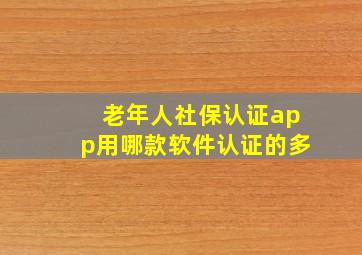 老年人社保认证app用哪款软件认证的多